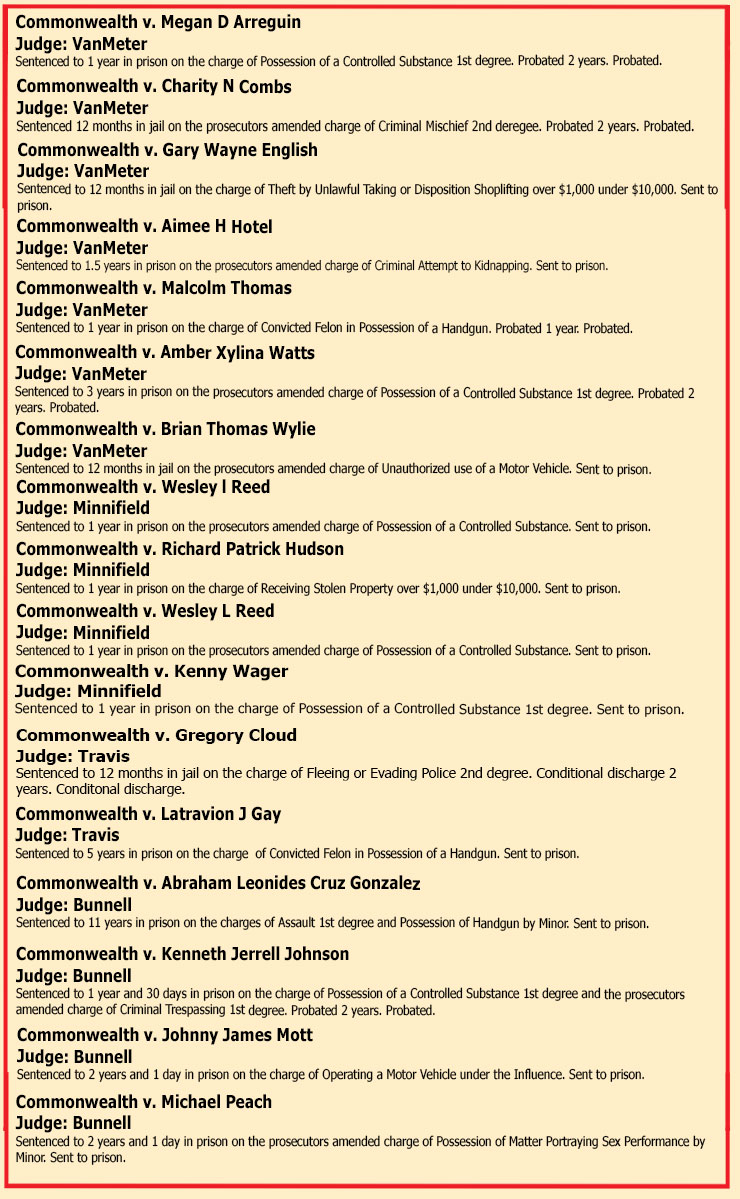 Commonwealth v. Megan D Arreguin
Judge: VanMeter
Sentenced to 1 year in prison on the charge of Possession of a Controlled Substance 1st degree. Probated 2 years. Probated.

Commonwealth v. Charity N Combs
Judge: VanMeter
Sentenced 12 months in jail on the prosecutors amended charge of Criminal Mischief 2nd deregee. Probated 2 years. Probated.

Commonwealth v. Gary Wayne English
Judge: VanMeter
Sentenced to 12 months in jail on the charge of Theft by Unlawful Taking or Disposition Shoplifting over $1,000 under $10,000. Sent to prison.

Commonwealth v. Aimee H Hotel
Judge: VanMeter
Sentenced to 1.5 years in prison on the prosecutors amended charge of Criminal Attempt to Kidnapping. Sent to prison.

Commonwealth v. Malcolm Thomas
Judge: VanMeter
Sentenced to 1 year in prison on the charge of Convicted Felon in Possession of a Handgun. Probated 1 year. Probated.

Commonwealth v. Amber Xylina Watts
Judge: VanMeter
Sentenced to 3 years in prison on the prosecutors amended charge of Possession of a Controlled Substance 1st degree. Probated 2 years. Probated.

Commonwealth v. Brian Thomas Wylie
Judge: VanMeter
Sentenced to 12 months in jail on the prosecutors amended charge of Unauthorized use of a Motor Vehicle. Sent to prison.

Commonwealth v. Wesley l Reed
Judge: Minnifield
Sentenced to 1 year in prison on the prosecutors amended charge of Possession of a Controlled Substance. Sent to prison.

Commonwealth v. Richard Patrick Hudson
Judge: Minnifield
Sentenced to 1 year in prison on the charge of Receiving Stolen Property over $1,000 under $10,000. Sent to prison.

Commonwealth v. Wesley L Reed
Judge: Minnifield
Sentenced to 1 year in prison on the prosecutors amended charge of Possession of a Controlled Substance. Sent to prison.

Commonwealth v. Kenny Wager
Judge: Minnifield
Sentenced to 1 year in prison on the charge of Possession of a Controlled Substance 1st degree. Sent to prison.

Commonwealth v. Gregory Cloud
Judge: Travis
Sentenced to 12 months in jail on the charge of Fleeing or Evading Police 2nd degree. Conditional discharge 2 years. Conditonal discharge.

Commonwealth v. Latravion J Gay
Judge: Travis
Sentenced to 5 years in prison on the charge of Convicted Felon in Possession of a Handgun. Sent to prison.

Commonwealth v. Abraham Leonides Cruz Gonzalez
Judge: Bunnell
Sentenced to 11 years in prison on the charges of Assault 1st degree and Possession of Handgun by Minor. Sent to prison.

Commonwealth v. Kenneth Jerrell Johnson
Judge: Bunnell
Sentenced to 1 year and 30 days in prison on the charge of Possession of a Controlled Substance 1st degree and the prosecutors amended charge of Criminal Trespassing 1st degree. Probated 2 years. Probated.

Commonwealth v. Johnny James Mott
Judge: Bunnell
Sentenced to 2 years and 1 day in prison on the charge of Operating a Motor Vehicle under the Influence. Sent to prison.

Commonwealth v. Michael Peach
Judge: Bunnell
Sentenced to 2 years and 1 day in prison on the prosecutors amended charge of Possession of Matter Portraying Sex Performance by Minor. Sent to prison.